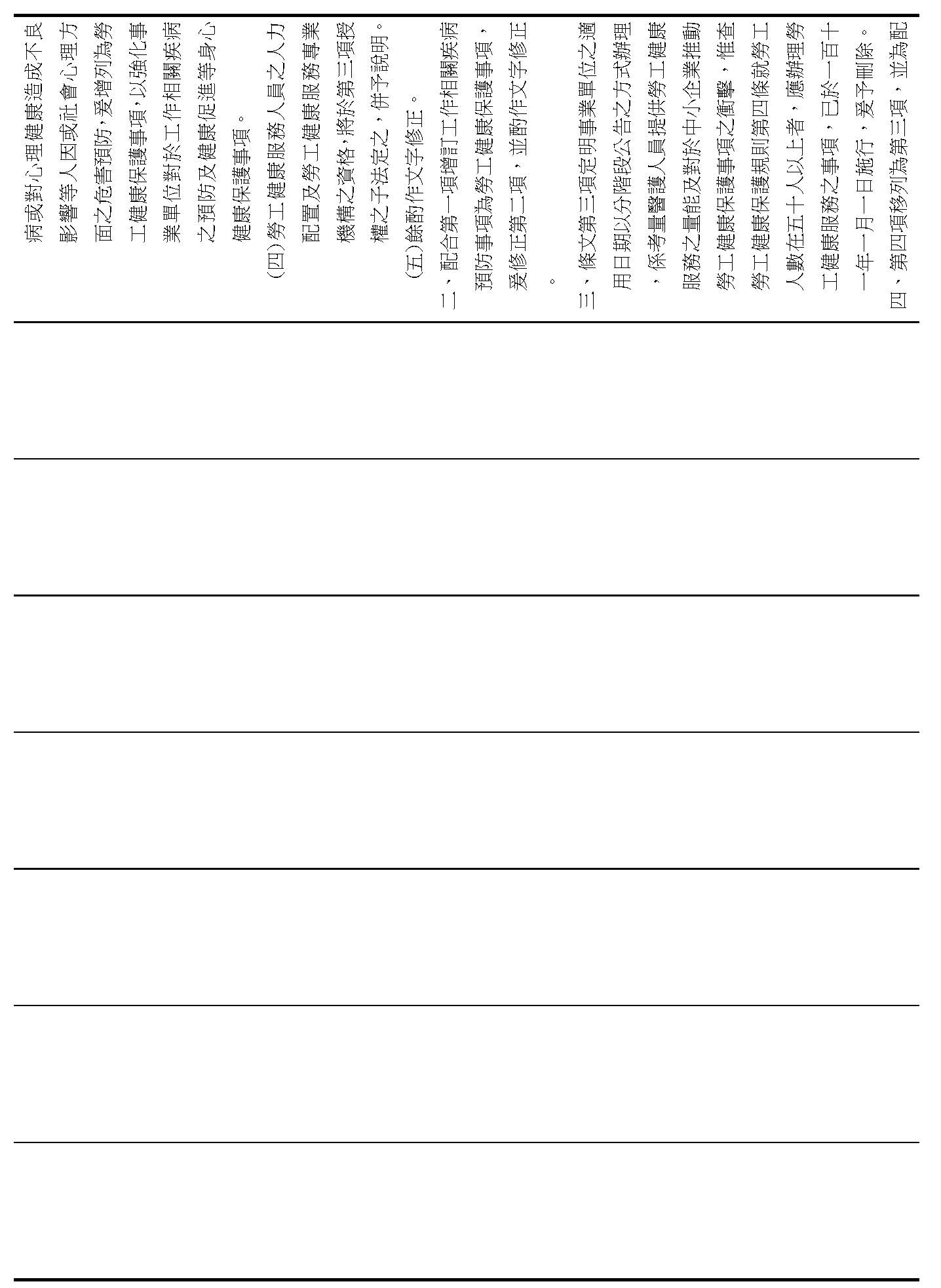 病或對心理健康造成不良影響等人因或社會心理方面之危害預防，爰增列為勞工健康保護事項，以強化事業單位對於工作相關疾病之預防及健康促進等身心健康保護事項。

（四）勞工健康服務人員之人力配置及勞工健康服務事業機構之資格，將於第三項授權之子法定之，併予說明。

（五）餘酌作文字修正。

二、配合第一項增訂工作相關疾病預防事項為勞工健康保護事項，爰修正第二項，並酌作文字修正。

三、條文第三項定明事業單位之適用日期以分階段公告之方式辦理，係考量醫護人員提供勞工健康服務之量能及對於中小企業推動勞工健康保護事項之衝擊，惟查勞工健康保護規則第四條就勞工人數在五十人以上者，應辦理勞工健康服務之事項，已於一百十一年一月一日施行，爰予刪除。

四、第四項移列為第三項，並為配